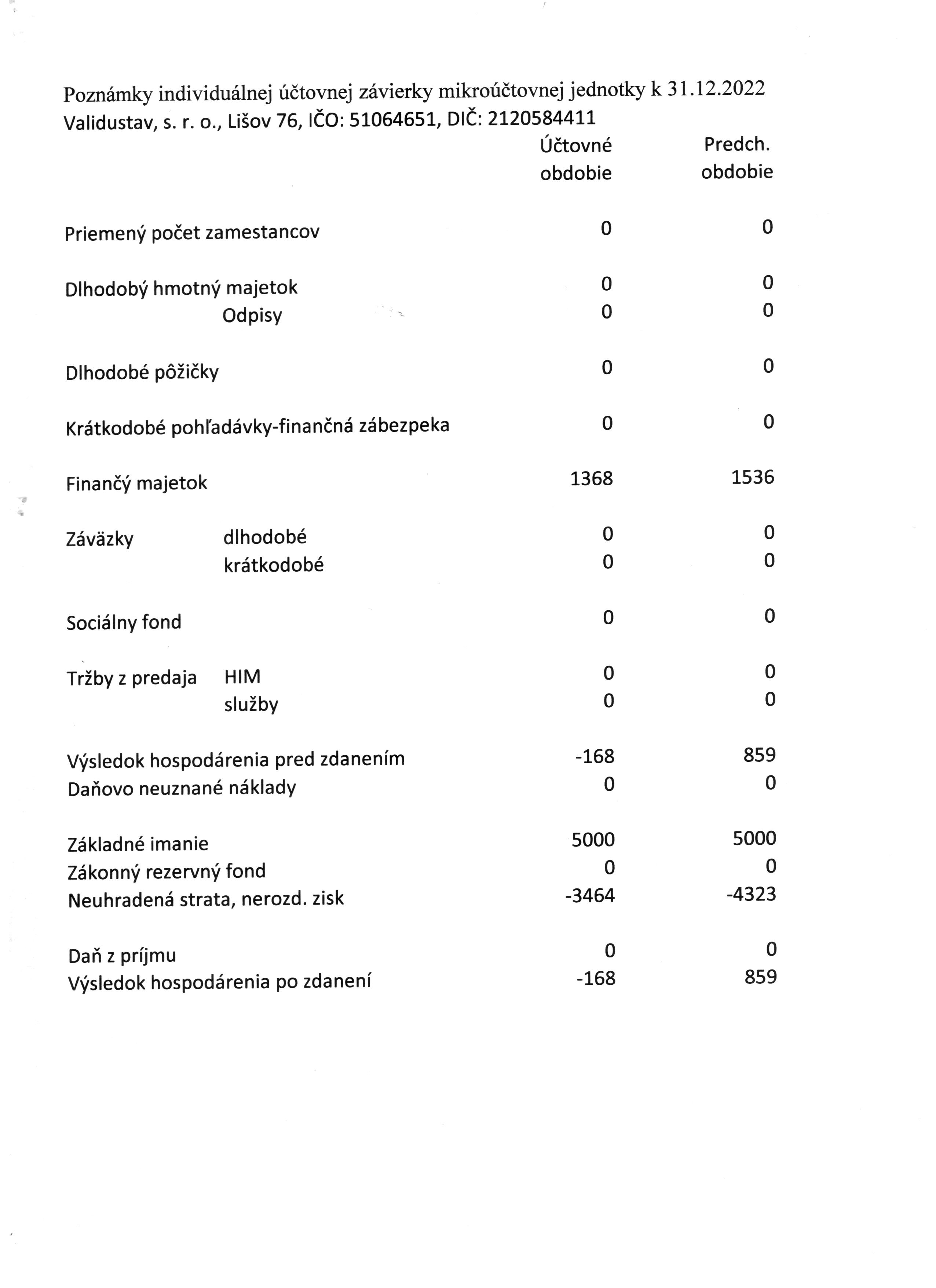 Poznámky individuálnej účtovnej závierky mikroúčtovnej jednotky k 31.12.2022
Validustav, s. r. o., Lišov 76, IČO: 51064651, DIČ: 2120584411

| | | Účtovné obdobie | Predch. obdobie |
|---|---|---|---|
| Priemený počet zamestancov | | 0 | 0 |
| Dlhodobý hmotný majetok | | 0 | 0 |
| | Odpisy | 0 | 0 |
| Dlhodobé pôžičky | | 0 | 0 |
| Krátkodobé pohľadávky-finančná zábezpeka | | 0 | 0 |
| Finančý majetok | | 1368 | 1536 |
| Záväzky | dlhodobé | 0 | 0 |
| | krátkodobé | 0 | 0 |
| Sociálny fond | | 0 | 0 |
| Tržby z predaja | HIM | 0 | 0 |
| | služby | 0 | 0 |
| Výsledok hospodárenia pred zdanením | | -168 | 859 |
| Daňovo neuznané náklady | | 0 | 0 |
| Základné imanie | | 5000 | 5000 |
| Zákonný rezervný fond | | 0 | 0 |
| Neuhradená strata, nerozd. zisk | | -3464 | -4323 |
| Daň z príjmu | | 0 | 0 |
| Výsledok hospodárenia po zdanení | | -168 | 859 |